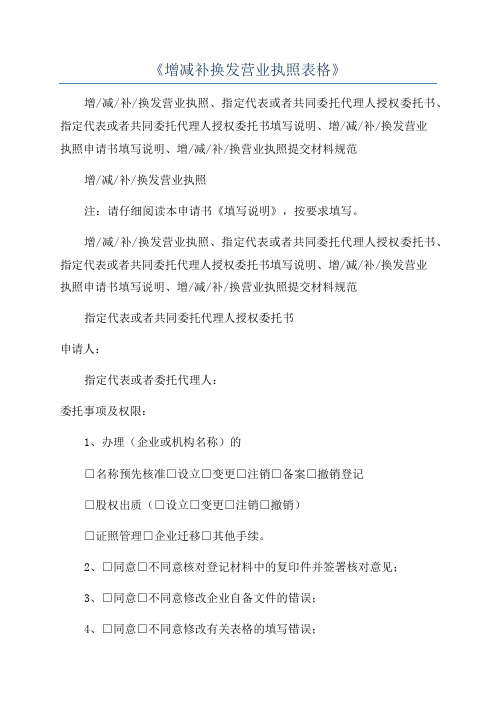 《增减补换发营业执照表格》

增/减/补/换发营业执照、指定代表或者共同委托代理人授权委托书、指定代表或者共同委托代理人授权委托书填写说明、增/减/补/换发营业执照申请书填写说明、增/减/补/换营业执照提交材料规范

增/减/补/换发营业执照

注：请仔细阅读本申请书《填写说明》，按要求填写。

增/减/补/换发营业执照、指定代表或者共同委托代理人授权委托书、指定代表或者共同委托代理人授权委托书填写说明、增/减/补/换发营业执照申请书填写说明、增/减/补/换营业执照提交材料规范

指定代表或者共同委托代理人授权委托书

申请人：

指定代表或者委托代理人：

委托事项及权限：

1、办理（企业或机构名称）的

□名称预先核准□设立□变更□注销□备案□撤销登记

□股权出质（□设立□变更□注销□撤销）

□证照管理□企业迁移□其他手续。

2、□同意□不同意核对登记材料中的复印件并签署核对意见；

3、□同意□不同意修改企业自备文件的错误；

4、□同意□不同意修改有关表格的填写错误；